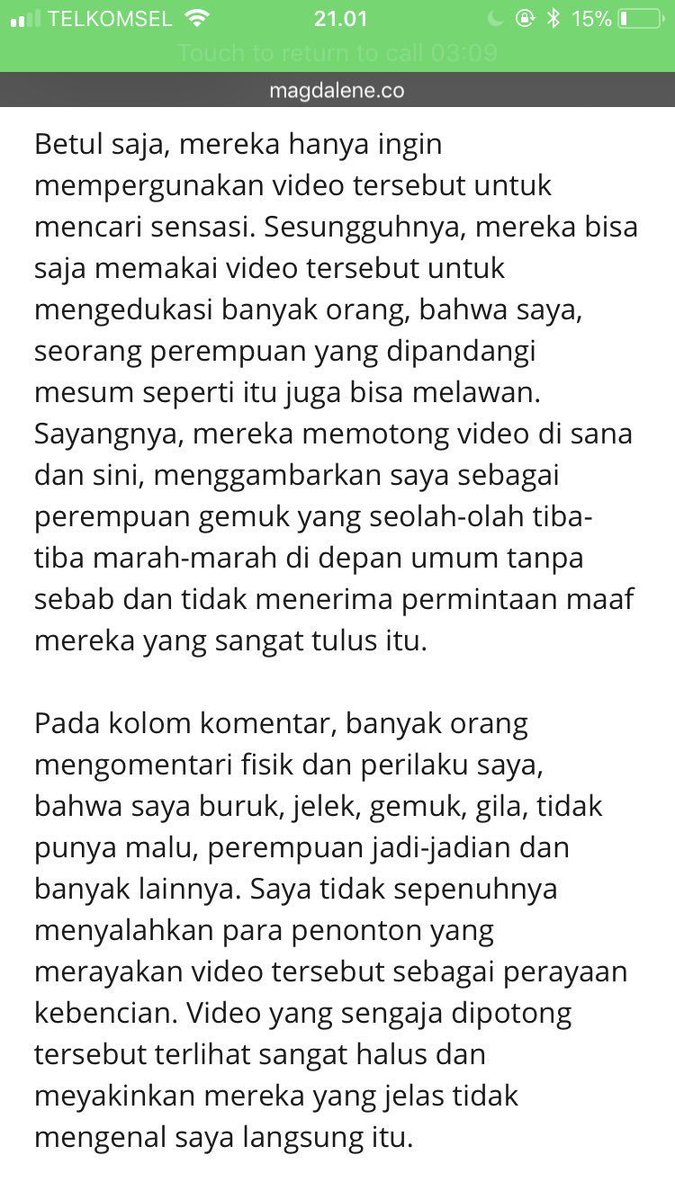 TELKOMSEL 21.01 15%
Touch to return to call 03:09
magdalene.co

Betul saja, mereka hanya ingin mempergunakan video tersebut untuk mencari sensasi. Sesungguhnya, mereka bisa saja memakai video tersebut untuk mengedukasi banyak orang, bahwa saya, seorang perempuan yang dipandangi mesum seperti itu juga bisa melawan. Sayangnya, mereka memotong video di sana dan sini, menggambarkan saya sebagai perempuan gemuk yang seolah-olah tiba-tiba marah-marah di depan umum tanpa sebab dan tidak menerima permintaan maaf mereka yang sangat tulus itu.

Pada kolom komentar, banyak orang mengomentari fisik dan perilaku saya, bahwa saya buruk, jelek, gemuk, gila, tidak punya malu, perempuan jadi-jadian dan banyak lainnya. Saya tidak sepenuhnya menyalahkan para penonton yang merayakan video tersebut sebagai perayaan kebencian. Video yang sengaja dipotong tersebut terlihat sangat halus dan meyakinkan mereka yang jelas tidak mengenal saya langsung itu.